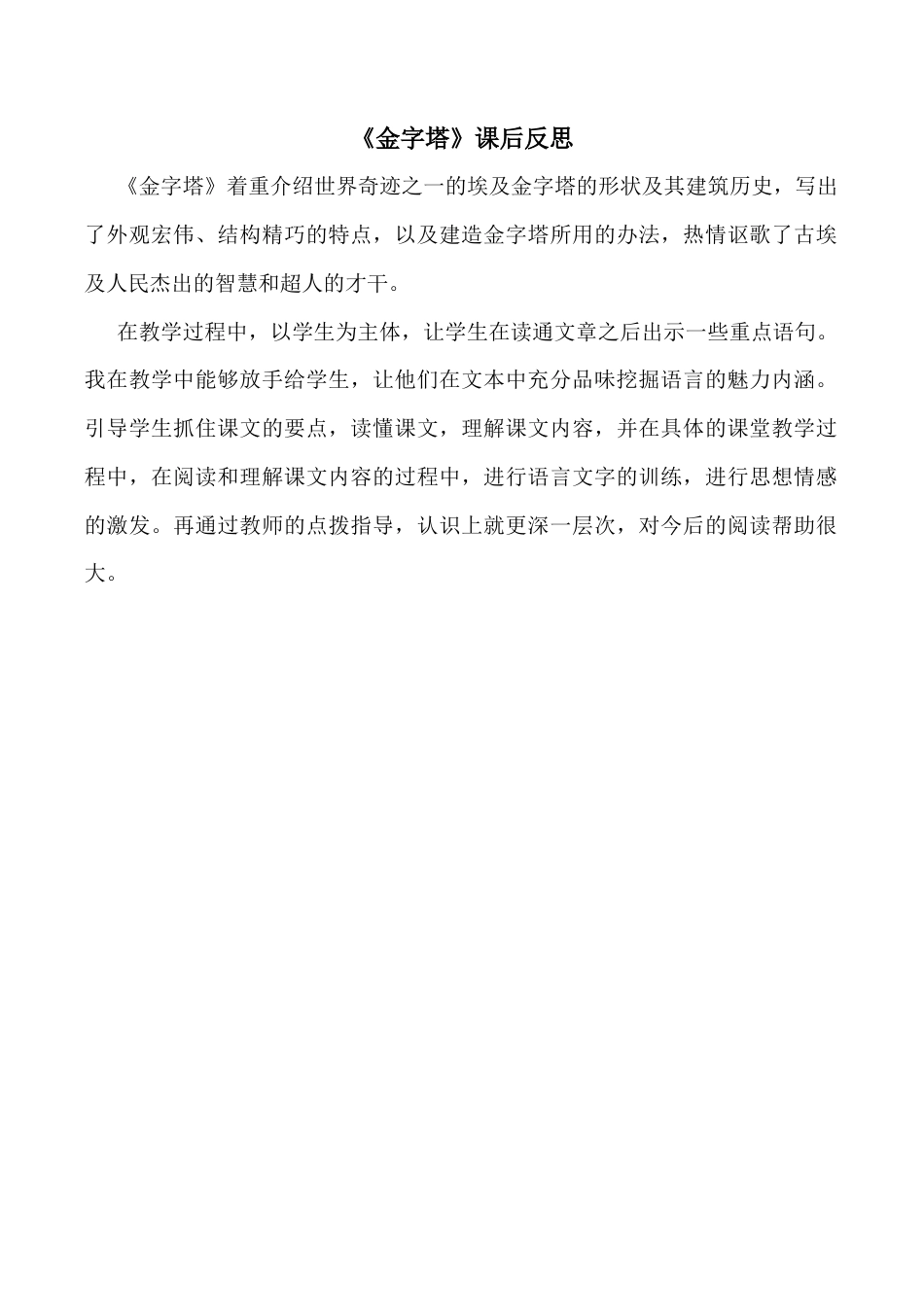 《金字塔》课后反思

《金字塔》着重介绍世界奇迹之一的埃及金字塔的形状及其建筑历史，写出了外观宏伟、结构精巧的特点，以及建造金字塔所用的办法，热情讴歌了古埃及人民杰出的智慧和超人的才干。

在教学过程中，以学生为主体，让学生在读通文章之后出示一些重点语句。我在教学中能够放手给学生，让他们在文本中充分品味挖掘语言的魅力内涵。引导学生抓住课文的要点，读懂课文，理解课文内容，并在具体的课堂教学过程中，在阅读和理解课文内容的过程中，进行语言文字的训练，进行思想情感的激发。再通过教师的点拨指导，认识上就更深一层次，对今后的阅读帮助很大。